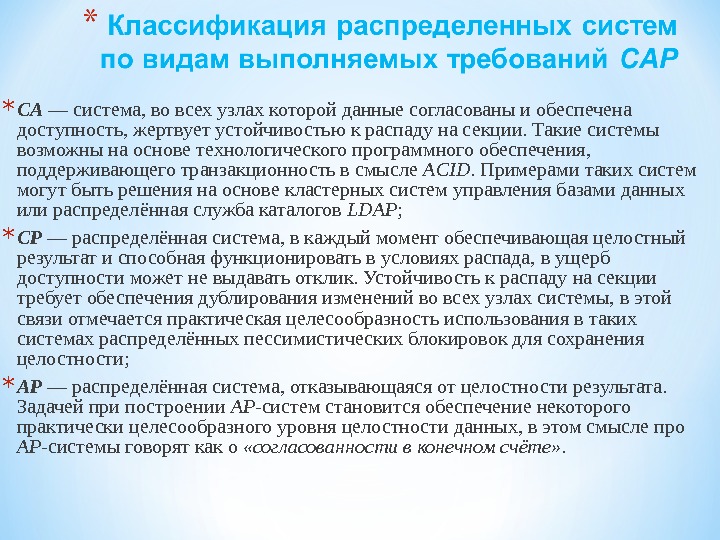 * Классификация распределенных систем по видам выполняемых требований CAP

* CA — система, во всех узлах которой данные согласованы и обеспечена доступность, жертвует устойчивостью к распаду на секции. Такие системы возможны на основе технологического программного обеспечения, поддерживающего транзакционность в смысле ACID. Примерами таких систем могут быть решения на основе кластерных систем управления базами данных или распределённая служба каталогов LDAP;

* CP — распределённая система, в каждый момент обеспечивающая целостный результат и способная функционировать в условиях распада, в ущерб доступности может не выдавать отклик. Устойчивость к распаду на секции требует обеспечения дублирования изменений во всех узлах системы, в этой связи отмечается практическая целесообразность использования в таких системах распределённых пессимистических блокировок для сохранения целостности;

* AP — распределённая система, отказывающаяся от целостности результата. Задачей при построении AP-систем становится обеспечение некоторого практически целесообразного уровня целостности данных, в этом смысле про AP-системы говорят как о «согласованности в конечном счёте».